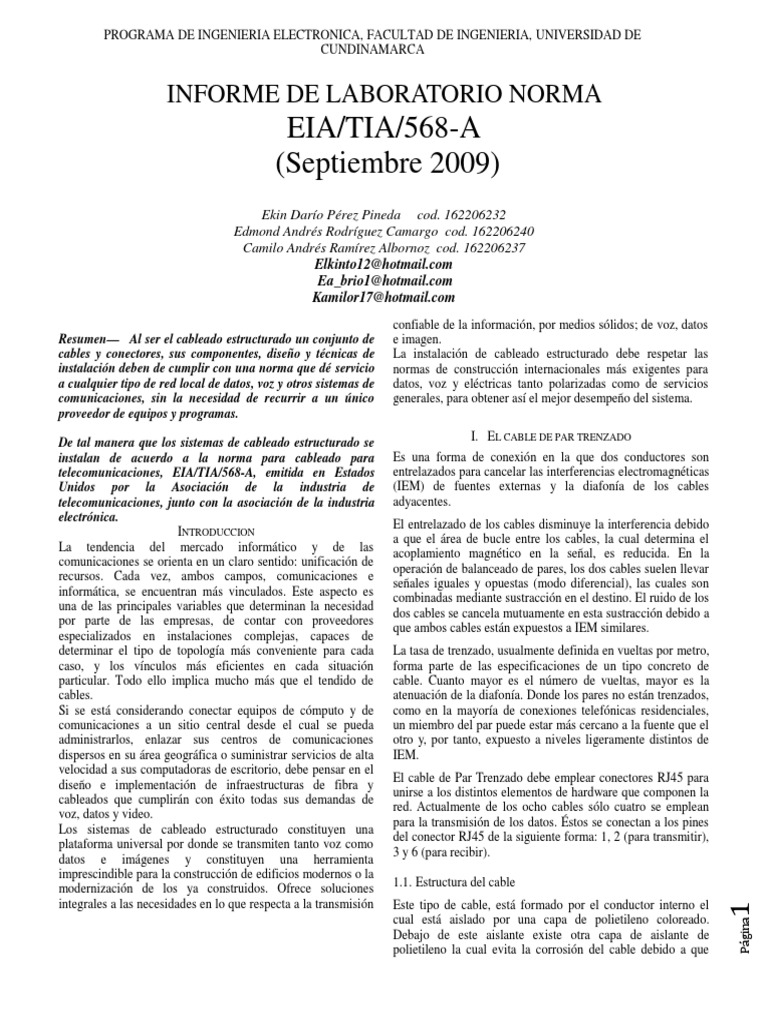 PROGRAMA DE INGENIERIA ELECTRONICA, FACULTAD DE INGENIERIA, UNIVERSIDAD DE CUNDINAMARCA

INFORME DE LABORATORIO NORMA
EIA/TIA/568-A
(Septiembre 2009)

Ekin Darío Pérez Pineda cod. 162206232
Edmond Andrés Rodríguez Camargo cod. 162206240
Camilo Andrés Ramírez Albornoz cod. 162206237
Elkinto12@hotmail.com
Ea_brio1@hotmail.com
Kamilor17@hotmail.com

Resumen— Al ser el cableado estructurado un conjunto de cables y conectores, sus componentes, diseño y técnicas de instalación deben de cumplir con una norma que dé servicio a cualquier tipo de red local de datos, voz y otros sistemas de comunicaciones, sin la necesidad de recurrir a un único proveedor de equipos y programas.

De tal manera que los sistemas de cableado estructurado se instalan de acuerdo a la norma para cableado para telecomunicaciones, EIA/TIA/568-A, emitida en Estados Unidos por la Asociación de la industria de telecomunicaciones, junto con la asociación de la industria electrónica.

INTRODUCCION

La tendencia del mercado informático y de las comunicaciones se orienta en un claro sentido: unificación de recursos. Cada vez, ambos campos, comunicaciones e informática, se encuentran más vinculados. Este aspecto es una de las principales variables que determinan la necesidad por parte de las empresas, de contar con proveedores especializados en instalaciones complejas, capaces de determinar el tipo de topología más conveniente para cada caso, y los vínculos más eficientes en cada situación particular. Todo ello implica mucho más que el tendido de cables.
Si se está considerando conectar equipos de cómputo y de comunicaciones a un sitio central desde el cual se pueda administrarlos, enlazar sus centros de comunicaciones dispersos en su área geográfica o suministrar servicios de alta velocidad a sus computadoras de escritorio, debe pensar en el diseño e implementación de infraestructuras de fibra y cableados que cumplirán con éxito todas sus demandas de voz, datos y video.
Los sistemas de cableado estructurado constituyen una plataforma universal por donde se transmiten tanto voz como datos e imágenes y constituyen una herramienta imprescindible para la construcción de edificios modernos o la modernización de los ya construidos. Ofrece soluciones integrales a las necesidades en lo que respecta a la transmisión confiable de la información, por medios sólidos; de voz, datos e imagen.
La instalación de cableado estructurado debe respetar las normas de construcción internacionales más exigentes para datos, voz y eléctricas tanto polarizadas como de servicios generales, para obtener así el mejor desempeño del sistema.

I. EL CABLE DE PAR TRENZADO

Es una forma de conexión en la que dos conductores son entrelazados para cancelar las interferencias electromagnéticas (IEM) de fuentes externas y la diafonía de los cables adyacentes.

El entrelazado de los cables disminuye la interferencia debido a que el área de bucle entre los cables, la cual determina el acoplamiento magnético en la señal, es reducida. En la operación de balanceado de pares, los dos cables suelen llevar señales iguales y opuestas (modo diferencial), las cuales son combinadas mediante sustracción en el destino. El ruido de los dos cables se cancela mutuamente en esta sustracción debido a que ambos cables están expuestos a IEM similares.

La tasa de trenzado, usualmente definida en vueltas por metro, forma parte de las especificaciones de un tipo concreto de cable. Cuanto mayor es el número de vueltas, mayor es la atenuación de la diafonía. Donde los pares no están trenzados, como en la mayoría de conexiones telefónicas residenciales, un miembro del par puede estar más cercano a la fuente que el otro y, por tanto, expuesto a niveles ligeramente distintos de IEM.

El cable de Par Trenzado debe emplear conectores RJ45 para unirse a los distintos elementos de hardware que componen la red. Actualmente de los ocho cables sólo cuatro se emplean para la transmisión de los datos. Éstos se conectan a los pines del conector RJ45 de la siguiente forma: 1, 2 (para transmitir), 3 y 6 (para recibir).

1.1. Estructura del cable

Este tipo de cable, está formado por el conductor interno el cual está aislado por una capa de polietileno coloreado. Debajo de este aislante existe otra capa de aislante de polietileno la cual evita la corrosión del cable debido a que

Página 1